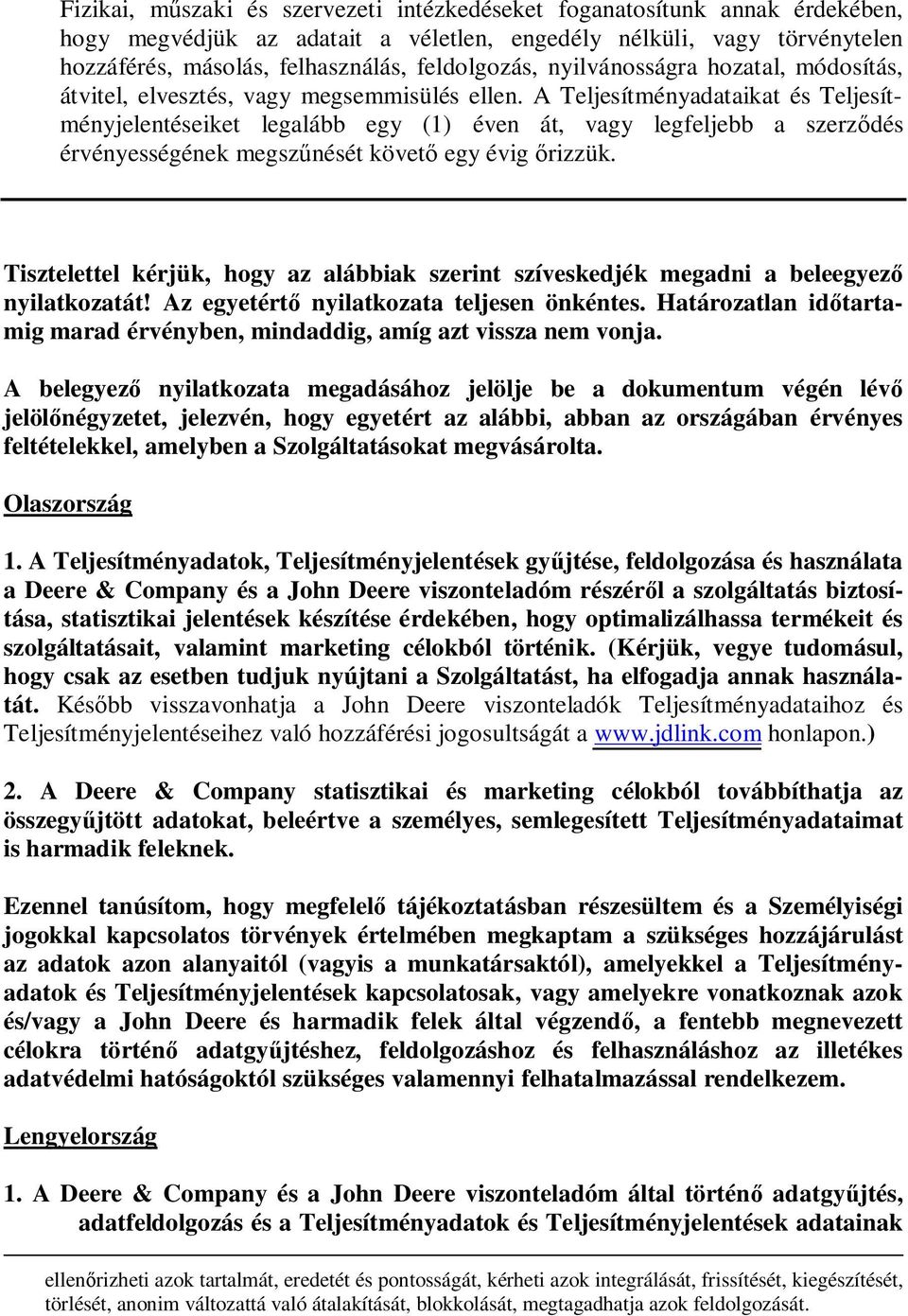 Fizikai, műszaki és szervezeti intézkedéseket foganatosítunk annak érdekében, hogy megvédjük az adatait a véletlen, engedély nélküli, vagy törvénytelen hozzáférés, másolás, felhasználás, feldolgozás, nyilvánosságra hozatal, módosítás, átvitel, elvesztés, vagy megsemmisülés ellen. A Teljesítményadataikat és Teljesítményjelentéseiket legalább egy (1) éven át, vagy legfeljebb a szerződés érvényességének megszűnését követő egy évig őrizzük.

Tisztelettel kérjük, hogy az alábbiak szerint szíveskedjék megadni a beleegyező nyilatkozatát! Az egyetértő nyilatkozata teljesen önkéntes. Határozatlan időtartamig marad érvényben, mindaddig, amíg azt vissza nem vonja.

A belegyező nyilatkozata megadásához jelölje be a dokumentum végén lévő jelölőnégyzetet, jelezvén, hogy egyetért az alábbi, abban az országában érvényes feltételekkel, amelyben a Szolgáltatásokat megvásárolta.

Olaszország

1. A Teljesítményadatok, Teljesítményjelentések gyűjtése, feldolgozása és használata a Deere & Company és a John Deere viszonteladóm részéről a szolgáltatás biztosítása, statisztikai jelentések készítése érdekében, hogy optimalizálhassa termékeit és szolgáltatásait, valamint marketing célokból történik. (Kérjük, vegye tudomásul, hogy csak az esetben tudjuk nyújtani a Szolgáltatást, ha elfogadja annak használatát. Később visszavonhatja a John Deere viszonteladók Teljesítményadataihoz és Teljesítményjelentéseihez való hozzáférési jogosultságát a www.jdlink.com honlapon.)

2. A Deere & Company statisztikai és marketing célokból továbbíthatja az összegyűjtött adatokat, beleértve a személyes, semlegesített Teljesítményadataimat is harmadik feleknek.

Ezennel tanúsítom, hogy megfelelő tájékoztatásban részesültem és a Személyiségi jogokkal kapcsolatos törvények értelmében megkaptam a szükséges hozzájárulást az adatok azon alanyaitól (vagyis a munkatársaktól), amelyekkel a Teljesítményadatok és Teljesítményjelentések kapcsolatosak, vagy amelyekre vonatkoznak azok és/vagy a John Deere és harmadik felek által végzendő, a fentebb megnevezett célokra történő adatgyűjtéshez, feldolgozáshoz és felhasználáshoz az illetékes adatvédelmi hatóságoktól szükséges valamennyi felhatalmazással rendelkezem.

Lengyelország

1. A Deere & Company és a John Deere viszonteladóm által történő adatgyűjtés, adatfeldolgozás és a Teljesítményadatok és Teljesítményjelentések adatainak

ellenőrizheti azok tartalmát, eredetét és pontosságát, kérheti azok integrálását, frissítését, kiegészítését, törlését, anonim változattá való átalakítását, blokkolását, megtagadhatja azok feldolgozását.